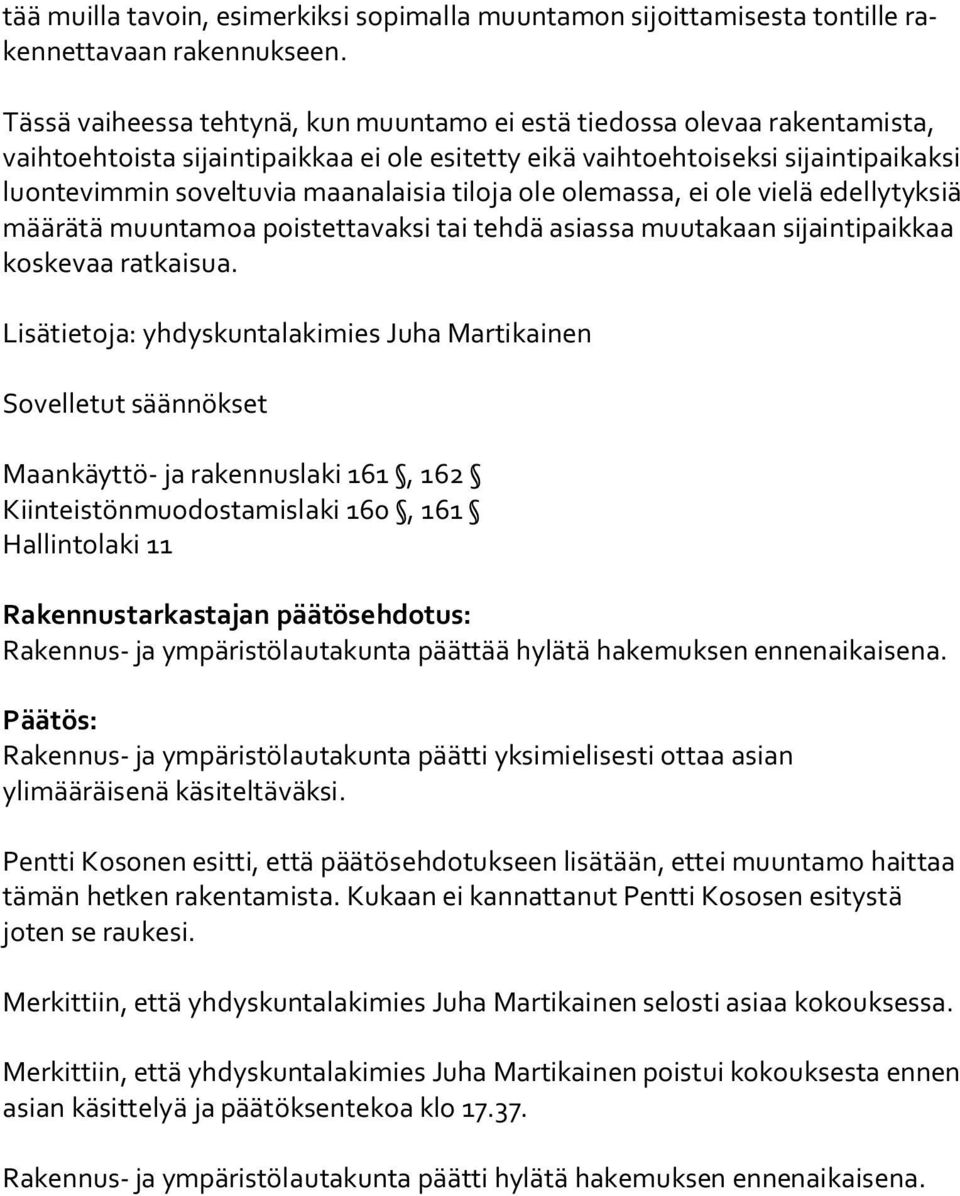 tää muilla tavoin, esimerkiksi sopimalla muuntamon sijoittamisesta tontille rakennettavaan rakennukseen.

Tässä vaiheessa tehtynä, kun muuntamo ei estä tiedossa olevaa rakentamista, vaihtoehtoista sijaintipaikkaa ei ole esitetty eikä vaihtoehtoiseksi sijaintipaikaksi luontevimmin soveltuvia maanalaisia tiloja ole olemassa, ei ole vielä edellytyksiä määrätä muuntamoa poistettavaksi tai tehdä asiassa muutakaan sijaintipaikkaa koskevaa ratkaisua.

Lisätietoja: yhdyskuntalakimies Juha Martikainen

Sovelletut säännökset

Maankäyttö- ja rakennuslaki 161 §, 162 §
Kiinteistönmuodostamislaki 160 §, 161 §
Hallintolaki 11

Rakennustarkastajan päätösehdotus:
Rakennus- ja ympäristölautakunta päättää hylätä hakemuksen ennenaikaisena.

Päätös:
Rakennus- ja ympäristölautakunta päätti yksimielisesti ottaa asian ylimääräisenä käsiteltäväksi.

Pentti Kosonen esitti, että päätösehdotukseen lisätään, ettei muuntamo haittaa tämän hetken rakentamista. Kukaan ei kannattanut Pentti Kososen esitystä joten se raukesi.

Merkittiin, että yhdyskuntalakimies Juha Martikainen selosti asiaa kokouksessa.

Merkittiin, että yhdyskuntalakimies Juha Martikainen poistui kokouksesta ennen asian käsittelyä ja päätöksentekoa klo 17.37.

Rakennus- ja ympäristölautakunta päätti hylätä hakemuksen ennenaikaisena.